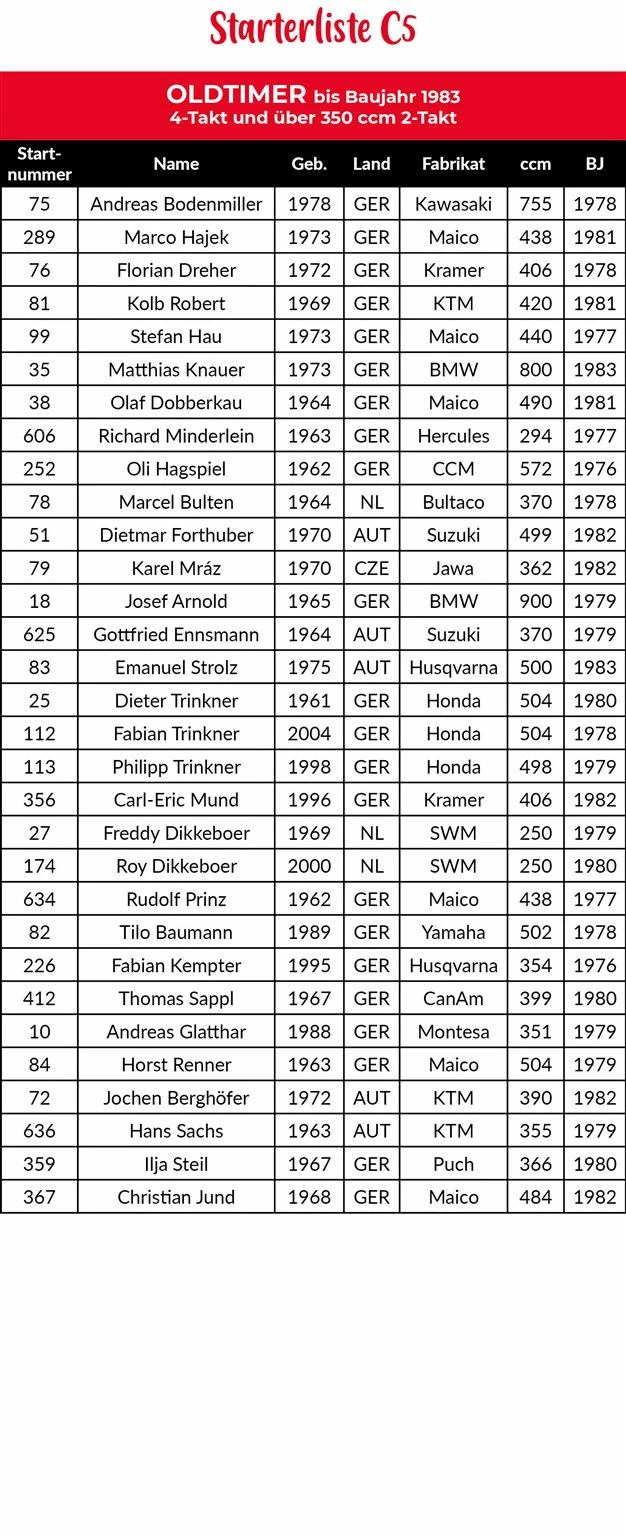 Starterliste C5

OLDTIMER bis Baujahr 1983
4-Takt und über 350 ccm 2-Takt

| Start-nummer | Name | Geb. | Land | Fabrikat | ccm | BJ |
|---|---|---|---|---|---|---|
| 75 | Andreas Bodenmiller | 1978 | GER | Kawasaki | 755 | 1978 |
| 289 | Marco Hajek | 1973 | GER | Maico | 438 | 1981 |
| 76 | Florian Dreher | 1972 | GER | Kramer | 406 | 1978 |
| 81 | Kolb Robert | 1969 | GER | KTM | 420 | 1981 |
| 99 | Stefan Hau | 1973 | GER | Maico | 440 | 1977 |
| 35 | Matthias Knauer | 1973 | GER | BMW | 800 | 1983 |
| 38 | Olaf Dobberkau | 1964 | GER | Maico | 490 | 1981 |
| 606 | Richard Minderlein | 1963 | GER | Hercules | 294 | 1977 |
| 252 | Oli Hagspiel | 1962 | GER | CCM | 572 | 1976 |
| 78 | Marcel Bulten | 1964 | NL | Bultaco | 370 | 1978 |
| 51 | Dietmar Forthuber | 1970 | AUT | Suzuki | 499 | 1982 |
| 79 | Karel Mráz | 1970 | CZE | Jawa | 362 | 1982 |
| 18 | Josef Arnold | 1965 | GER | BMW | 900 | 1979 |
| 625 | Gottfried Ennsmann | 1964 | AUT | Suzuki | 370 | 1979 |
| 83 | Emanuel Strolz | 1975 | AUT | Husqvarna | 500 | 1983 |
| 25 | Dieter Trinkner | 1961 | GER | Honda | 504 | 1980 |
| 112 | Fabian Trinkner | 2004 | GER | Honda | 504 | 1978 |
| 113 | Philipp Trinkner | 1998 | GER | Honda | 498 | 1979 |
| 356 | Carl-Eric Mund | 1996 | GER | Kramer | 406 | 1982 |
| 27 | Freddy Dikkeboer | 1969 | NL | SWM | 250 | 1979 |
| 174 | Roy Dikkeboer | 2000 | NL | SWM | 250 | 1980 |
| 634 | Rudolf Prinz | 1962 | GER | Maico | 438 | 1977 |
| 82 | Tilo Baumann | 1989 | GER | Yamaha | 502 | 1978 |
| 226 | Fabian Kempter | 1995 | GER | Husqvarna | 354 | 1976 |
| 412 | Thomas Sappl | 1967 | GER | CanAm | 399 | 1980 |
| 10 | Andreas Glatthar | 1988 | GER | Montesa | 351 | 1979 |
| 84 | Horst Renner | 1963 | GER | Maico | 504 | 1979 |
| 72 | Jochen Berghöfer | 1972 | AUT | KTM | 390 | 1982 |
| 636 | Hans Sachs | 1963 | AUT | KTM | 355 | 1979 |
| 359 | Ilja Steil | 1967 | GER | Puch | 366 | 1980 |
| 367 | Christian Jund | 1968 | GER | Maico | 484 | 1982 |